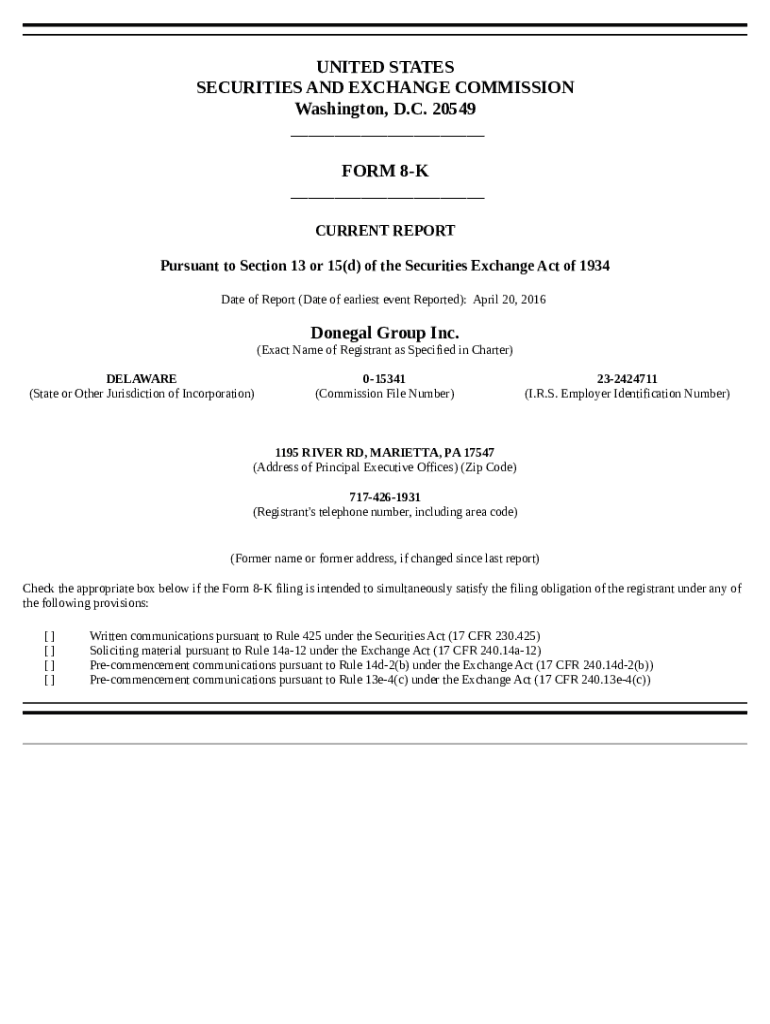 UNITED STATES
SECURITIES AND EXCHANGE COMMISSION
Washington, D.C. 20549

FORM 8-K

CURRENT REPORT

Pursuant to Section 13 or 15(d) of the Securities Exchange Act of 1934

Date of Report (Date of earliest event Reported): April 20, 2016

Donegal Group Inc.
(Exact Name of Registrant as Specified in Charter)

| DELAWARE | 0-15341 | 23-2424711 |
|---|---|---|
| (State or Other Jurisdiction of Incorporation) | (Commission File Number) | (I.R.S. Employer Identification Number) |

1195 RIVER RD, MARIETTA, PA 17547
(Address of Principal Executive Offices) (Zip Code)

717-426-1931
(Registrant's telephone number, including area code)

(Former name or former address, if changed since last report)

Check the appropriate box below if the Form 8-K filing is intended to simultaneously satisfy the filing obligation of the registrant under any of the following provisions:

[ ] Written communications pursuant to Rule 425 under the Securities Act (17 CFR 230.425)
[ ] Soliciting material pursuant to Rule 14a-12 under the Exchange Act (17 CFR 240.14a-12)
[ ] Pre-commencement communications pursuant to Rule 14d-2(b) under the Exchange Act (17 CFR 240.14d-2(b))
[ ] Pre-commencement communications pursuant to Rule 13e-4(c) under the Exchange Act (17 CFR 240.13e-4(c))